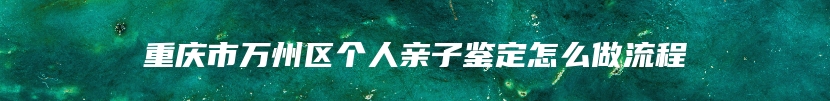 重庆市万州区个人亲子鉴定怎么做流程